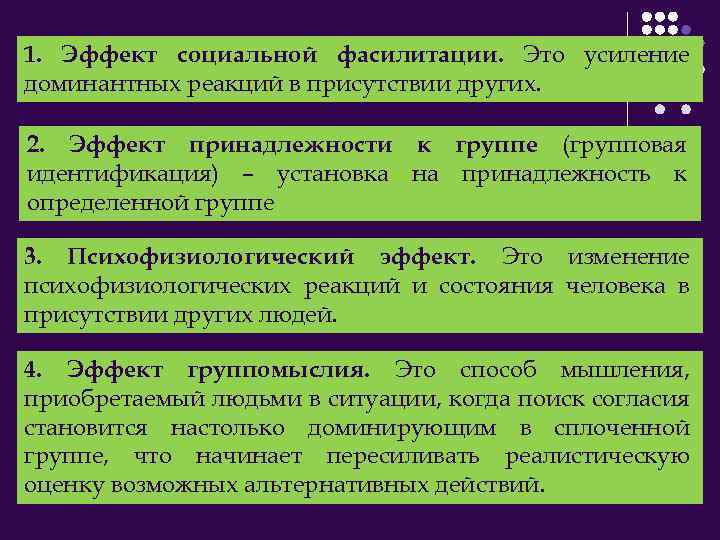 1. Эффект социальной фасилитации. Это усиление доминантных реакций в присутствии других.

2. Эффект принадлежности к группе (групповая идентификация) – установка на принадлежность к определенной группе

3. Психофизиологический эффект. Это изменение психофизиологических реакций и состояния человека в присутствии других людей.

4. Эффект группомыслия. Это способ мышления, приобретаемый людьми в ситуации, когда поиск согласия становится настолько доминирующим в сплоченной группе, что начинает пересиливать реалистическую оценку возможных альтернативных действий.